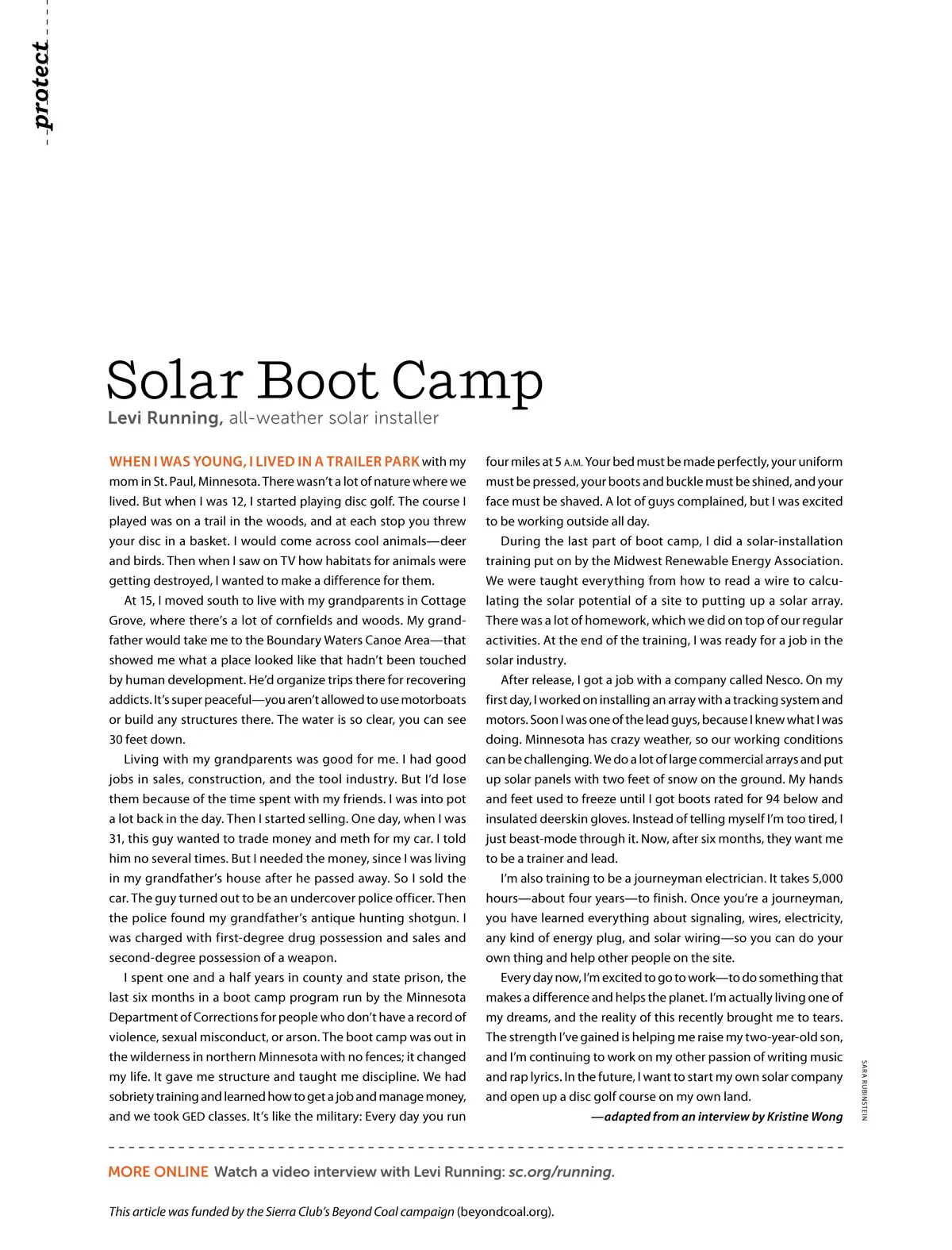 protect

Solar Boot Camp

Levi Running, all-weather solar installer

WHEN I WAS YOUNG, I LIVED IN A TRAILER PARK with my mom in St. Paul, Minnesota. There wasn't a lot of nature where we lived. But when I was 12, I started playing disc golf. The course I played was on a trail in the woods, and at each stop you threw your disc in a basket. I would come across cool animals—deer and birds. Then when I saw on TV how habitats for animals were getting destroyed, I wanted to make a difference for them.

At 15, I moved south to live with my grandparents in Cottage Grove, where there's a lot of cornfields and woods. My grandfather would take me to the Boundary Waters Canoe Area—that showed me what a place looked like that hadn't been touched by human development. He'd organize trips there for recovering addicts. It's super peaceful—you aren't allowed to use motorboats or build any structures there. The water is so clear, you can see 30 feet down.

Living with my grandparents was good for me. I had good jobs in sales, construction, and the tool industry. But I'd lose them because of the time spent with my friends. I was into pot a lot back in the day. Then I started selling. One day, when I was 31, this guy wanted to trade money and meth for my car. I told him no several times. But I needed the money, since I was living in my grandfather's house after he passed away. So I sold the car. The guy turned out to be an undercover police officer. Then the police found my grandfather's antique hunting shotgun. I was charged with first-degree drug possession and sales and second-degree possession of a weapon.

I spent one and a half years in county and state prison, the last six months in a boot camp program run by the Minnesota Department of Corrections for people who don't have a record of violence, sexual misconduct, or arson. The boot camp was out in the wilderness in northern Minnesota with no fences; it changed my life. It gave me structure and taught me discipline. We had sobriety training and learned how to get a job and manage money, and we took GED classes. It's like the military: Every day you run four miles at 5 A.M. Your bed must be made perfectly, your uniform must be pressed, your boots and buckle must be shined, and your face must be shaved. A lot of guys complained, but I was excited to be working outside all day.

During the last part of boot camp, I did a solar-installation training put on by the Midwest Renewable Energy Association. We were taught everything from how to read a wire to calculating the solar potential of a site to putting up a solar array. There was a lot of homework, which we did on top of our regular activities. At the end of the training, I was ready for a job in the solar industry.

After release, I got a job with a company called Nesco. On my first day, I worked on installing an array with a tracking system and motors. Soon I was one of the lead guys, because I knew what I was doing. Minnesota has crazy weather, so our working conditions can be challenging. We do a lot of large commercial arrays and put up solar panels with two feet of snow on the ground. My hands and feet used to freeze until I got boots rated for 94 below and insulated deerskin gloves. Instead of telling myself I'm too tired, I just beast-mode through it. Now, after six months, they want me to be a trainer and lead.

I'm also training to be a journeyman electrician. It takes 5,000 hours—about four years—to finish. Once you're a journeyman, you have learned everything about signaling, wires, electricity, any kind of energy plug, and solar wiring—so you can do your own thing and help other people on the site.

Every day now, I'm excited to go to work—to do something that makes a difference and helps the planet. I'm actually living one of my dreams, and the reality of this recently brought me to tears. The strength I've gained is helping me raise my two-year-old son, and I'm continuing to work on my other passion of writing music and rap lyrics. In the future, I want to start my own solar company and open up a disc golf course on my own land.

—adapted from an interview by Kristine Wong

SARA RUBINSTEIN

MORE ONLINE Watch a video interview with Levi Running: sc.org/running.

This article was funded by the Sierra Club's Beyond Coal campaign (beyondcoal.org).